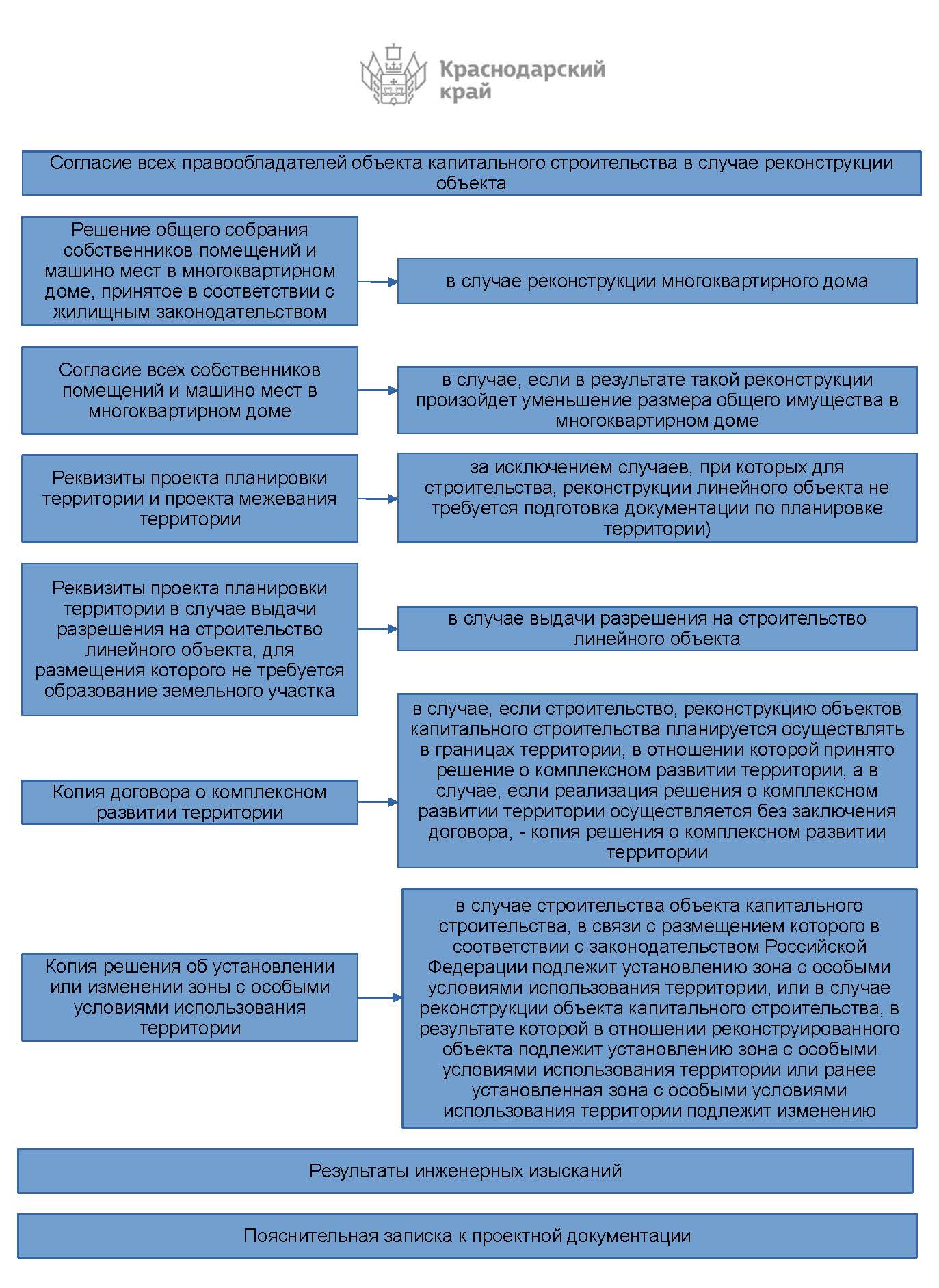 Краснодарский край

Согласие всех правообладателей объекта капитального строительства в случае реконструкции объекта

Решение общего собрания собственников помещений и машино мест в многоквартирном доме, принятое в соответствии с жилищным законодательством

в случае реконструкции многоквартирного дома

Согласие всех собственников помещений и машино мест в многоквартирном доме

в случае, если в результате такой реконструкции произойдет уменьшение размера общего имущества в многоквартирном доме

Реквизиты проекта планировки территории и проекта межевания территории

за исключением случаев, при которых для строительства, реконструкции линейного объекта не требуется подготовка документации по планировке территории)

Реквизиты проекта планировки территории в случае выдачи разрешения на строительство линейного объекта, для размещения которого не требуется образование земельного участка

в случае выдачи разрешения на строительство линейного объекта

Копия договора о комплексном развитии территории

в случае, если строительство, реконструкцию объектов капитального строительства планируется осуществлять в границах территории, в отношении которой принято решение о комплексном развитии территории, а в случае, если реализация решения о комплексном развитии территории осуществляется без заключения договора, - копия решения о комплексном развитии территории

Копия решения об установлении или изменении зоны с особыми условиями использования территории

в случае строительства объекта капитального строительства, в связи с размещением которого в соответствии с законодательством Российской Федерации подлежит установлению зона с особыми условиями использования территории, или в случае реконструкции объекта капитального строительства, в результате которой в отношении реконструированного объекта подлежит установлению зона с особыми условиями использования территории или ранее установленная зона с особыми условиями использования территории подлежит изменению

Результаты инженерных изысканий

Пояснительная записка к проектной документации